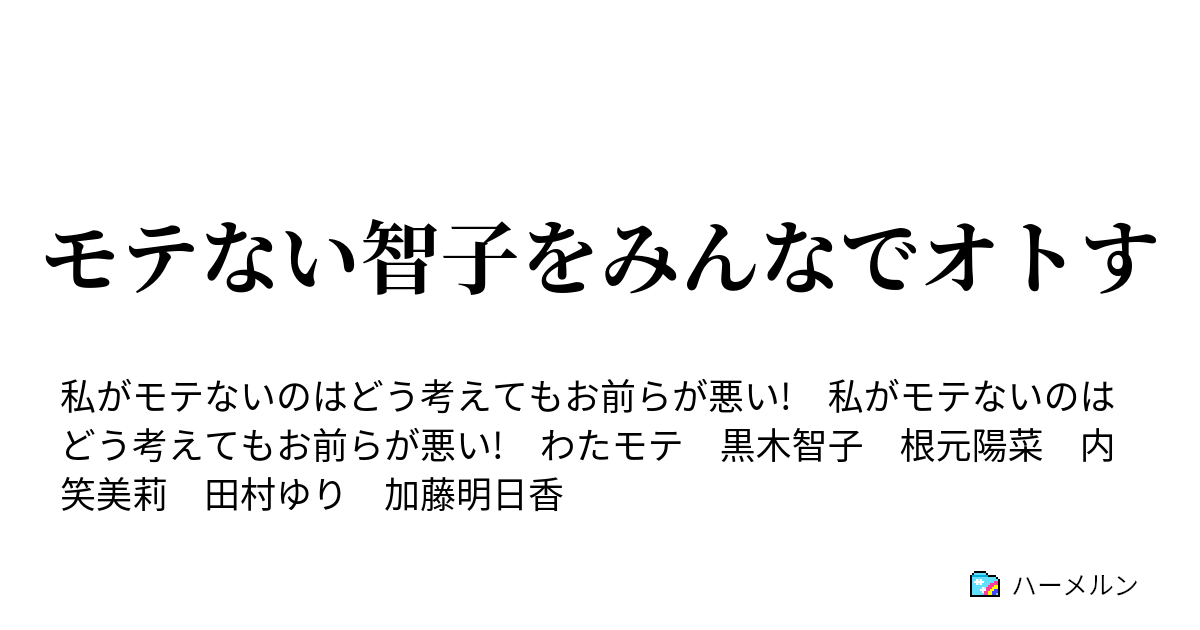 モテない智子をみんなでオトす

私がモテないのはどう考えてもお前らが悪い!　私がモテないのはどう考えてもお前らが悪い!　わたモテ　黒木智子　根元陽菜　内笑美莉　田村ゆり　加藤明日香

ハーメルン